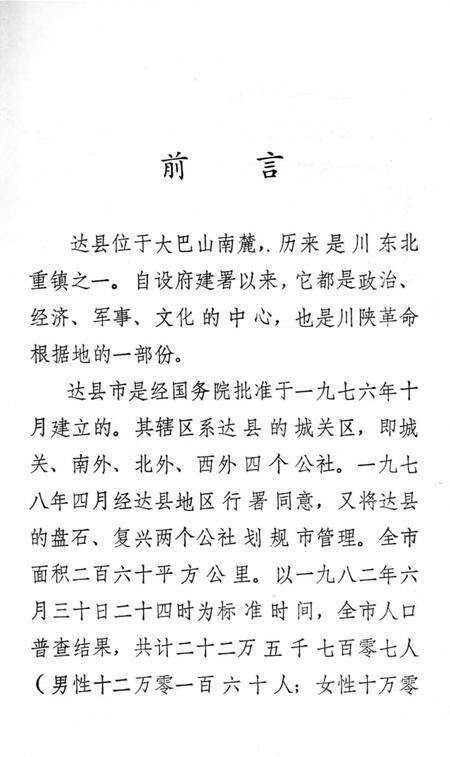 前　言

达县位于大巴山南麓，历来是川东北重镇之一。自设府建署以来，它都是政治、经济、军事、文化的中心，也是川陕革命根据地的一部份。

达县市是经国务院批准于一九七六年十月建立的。其辖区系达县的城关区，即城关、南外、北外、西外四个公社。一九七八年四月经达县地区行署同意，又将达县的盘石、复兴两个公社划规市管理。全市面积二百六十平方公里。以一九八二年六月三十日二十四时为标准时间，全市人口普查结果，共计二十二万五千七百零七人（男性十二万零一百六十人；女性十万零